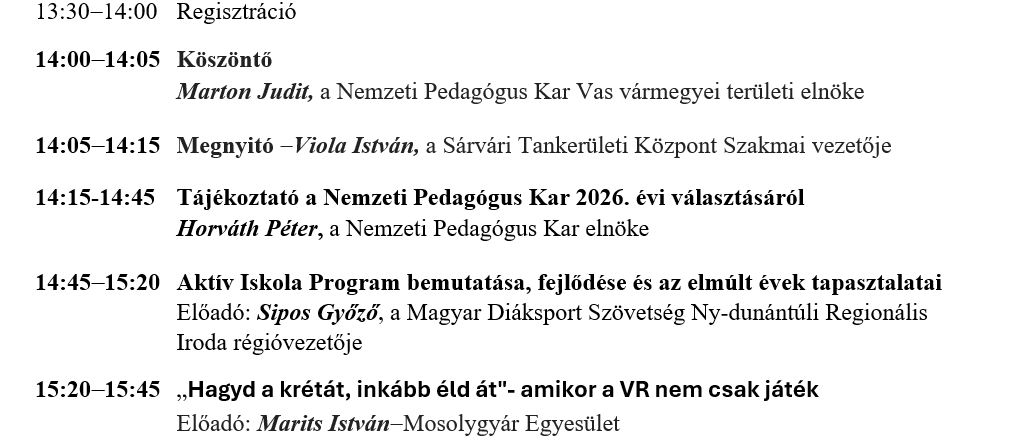 13:30–14:00 Regisztráció

14:00–14:05 Köszöntő
Marton Judit, a Nemzeti Pedagógus Kar Vas vármegyei területi elnöke

14:05–14:15 Megnyitó –Viola István, a Sárvári Tankerületi Központ Szakmai vezetője

14:15-14:45 Tájékoztató a Nemzeti Pedagógus Kar 2026. évi választásáról
Horváth Péter, a Nemzeti Pedagógus Kar elnöke

14:45–15:20 Aktív Iskola Program bemutatása, fejlődése és az elmúlt évek tapasztalatai
Előadó: Sipos Győző, a Magyar Diáksport Szövetség Ny-dunántúli Regionális Iroda régióvezetője

15:20–15:45 „Hagyd a krétát, inkább éld át"- amikor a VR nem csak játék
Előadó: Marits István–Mosolygyár Egyesület